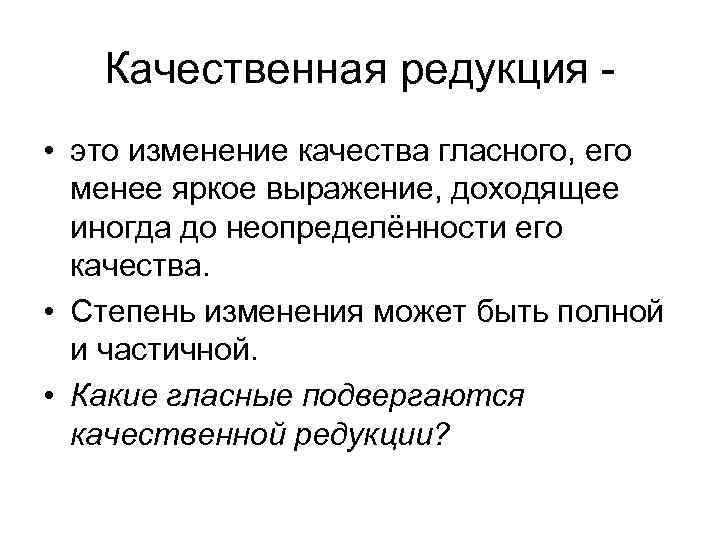 Качественная редукция -

• это изменение качества гласного, его менее яркое выражение, доходящее иногда до неопределённости его качества.

• Степень изменения может быть полной и частичной.

• Какие гласные подвергаются качественной редукции?